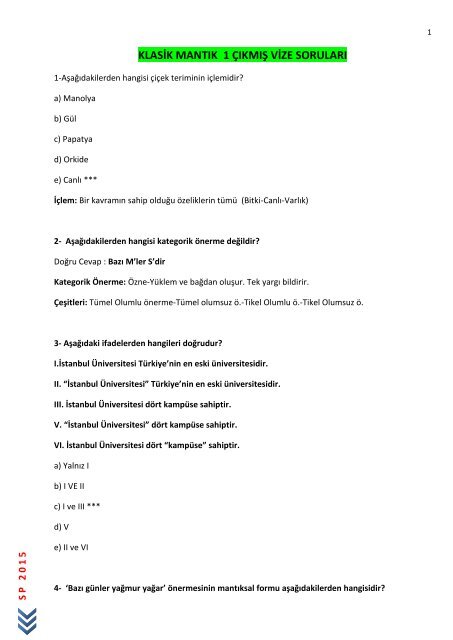 1

KLASİK MANTIK 1 ÇIKMIŞ VİZE SORULARI

1-Aşağıdakilerden hangisi çiçek teriminin içlemidir?

a) Manolya

b) Gül

c) Papatya

d) Orkide

e) Canlı ***

İçlem: Bir kavramın sahip olduğu özeliklerin tümü (Bitki-Canlı-Varlık)

2- Aşağıdakilerden hangisi kategorik önerme değildir?

Doğru Cevap : Bazı M'ler S'dir

Kategorik Önerme: Özne-Yüklem ve bağdan oluşur. Tek yargı bildirir.

Çeşitleri: Tümel Olumlu önerme-Tümel olumsuz ö.-Tikel Olumlu ö.-Tikel Olumsuz ö.

3- Aşağıdaki ifadelerden hangileri doğrudur?

I.İstanbul Üniversitesi Türkiye'nin en eski üniversitesidir.

II. "İstanbul Üniversitesi" Türkiye'nin en eski üniversitesidir.

III. İstanbul Üniversitesi dört kampüse sahiptir.

V. "İstanbul Üniversitesi" dört kampüse sahiptir.

VI. İstanbul Üniversitesi dört "kampüse" sahiptir.

a) Yalnız I

b) I VE II

c) I ve III ***

d) V

e) II ve VI

4- 'Bazı günler yağmur yağar' önermesinin mantıksal formu aşağıdakilerden hangisidir?

SP 2015